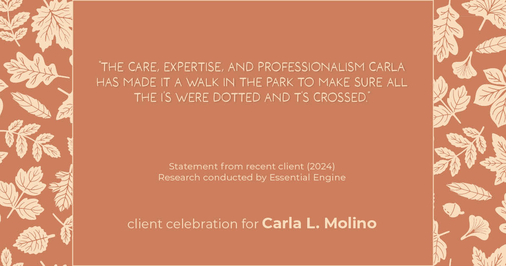 "THE CARE, EXPERTISE, AND PROFESSIONALISM CARLA HAS MADE IT A WALK IN THE PARK TO MAKE SURE ALL THE I'S WERE DOTTED AND T'S CROSSED."

Statement from recent client (2024)
Research conducted by Essential Engine

client celebration for Carla L. Molino